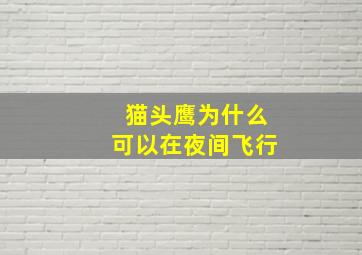 猫头鹰为什么
可以在夜间飞行